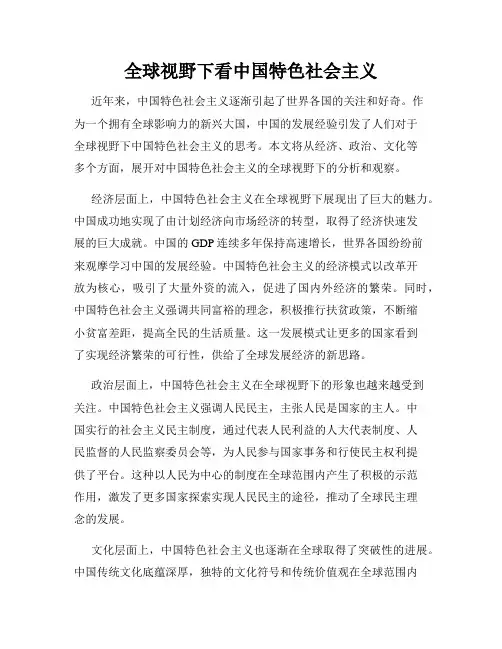 全球视野下看中国特色社会主义

近年来，中国特色社会主义逐渐引起了世界各国的关注和好奇。作为一个拥有全球影响力的新兴大国，中国的发展经验引发了人们对于全球视野下中国特色社会主义的思考。本文将从经济、政治、文化等多个方面，展开对中国特色社会主义的全球视野下的分析和观察。

经济层面上，中国特色社会主义在全球视野下展现出了巨大的魅力。中国成功地实现了由计划经济向市场经济的转型，取得了经济快速发展的巨大成就。中国的 GDP 连续多年保持高速增长，世界各国纷纷前来观摩学习中国的发展经验。中国特色社会主义的经济模式以改革开放为核心，吸引了大量外资的流入，促进了国内外经济的繁荣。同时，中国特色社会主义强调共同富裕的理念，积极推行扶贫政策，不断缩小贫富差距，提高全民的生活质量。这一发展模式让更多的国家看到了实现经济繁荣的可行性，供给了全球发展经济的新思路。

政治层面上，中国特色社会主义在全球视野下的形象也越来越受到关注。中国特色社会主义强调人民民主，主张人民是国家的主人。中国实行的社会主义民主制度，通过代表人民利益的人大代表制度、人民监督的人民监察委员会等，为人民参与国家事务和行使民主权利提供了平台。这种以人民为中心的制度在全球范围内产生了积极的示范作用，激发了更多国家探索实现人民民主的途径，推动了全球民主理念的发展。

文化层面上，中国特色社会主义也逐渐在全球取得了突破性的进展。中国传统文化底蕴深厚，独特的文化符号和传统价值观在全球范围内